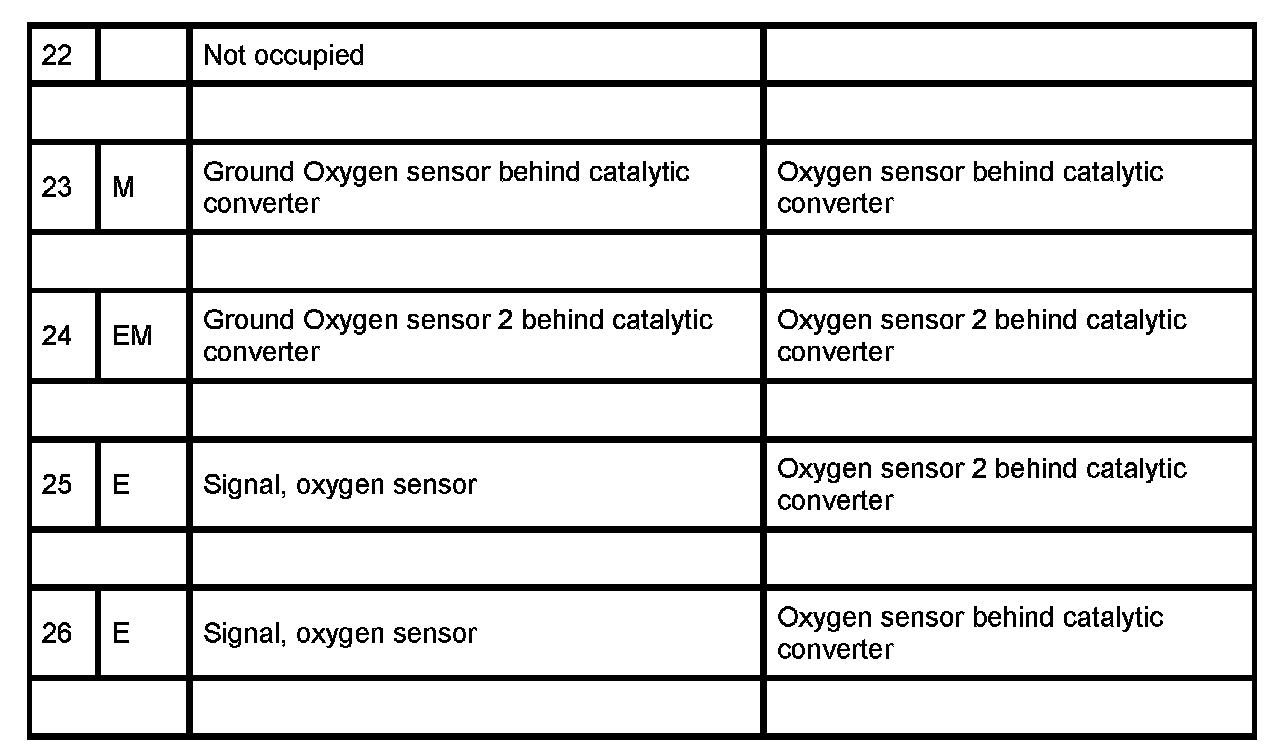 | 22 | | Not occupied | |
|---|---|---|---|
| | | | |
| 23 | M | Ground Oxygen sensor behind catalytic converter | Oxygen sensor behind catalytic converter |
| | | | |
| 24 | EM | Ground Oxygen sensor 2 behind catalytic converter | Oxygen sensor 2 behind catalytic converter |
| | | | |
| 25 | E | Signal, oxygen sensor | Oxygen sensor 2 behind catalytic converter |
| | | | |
| 26 | E | Signal, oxygen sensor | Oxygen sensor behind catalytic converter |
| | | | |